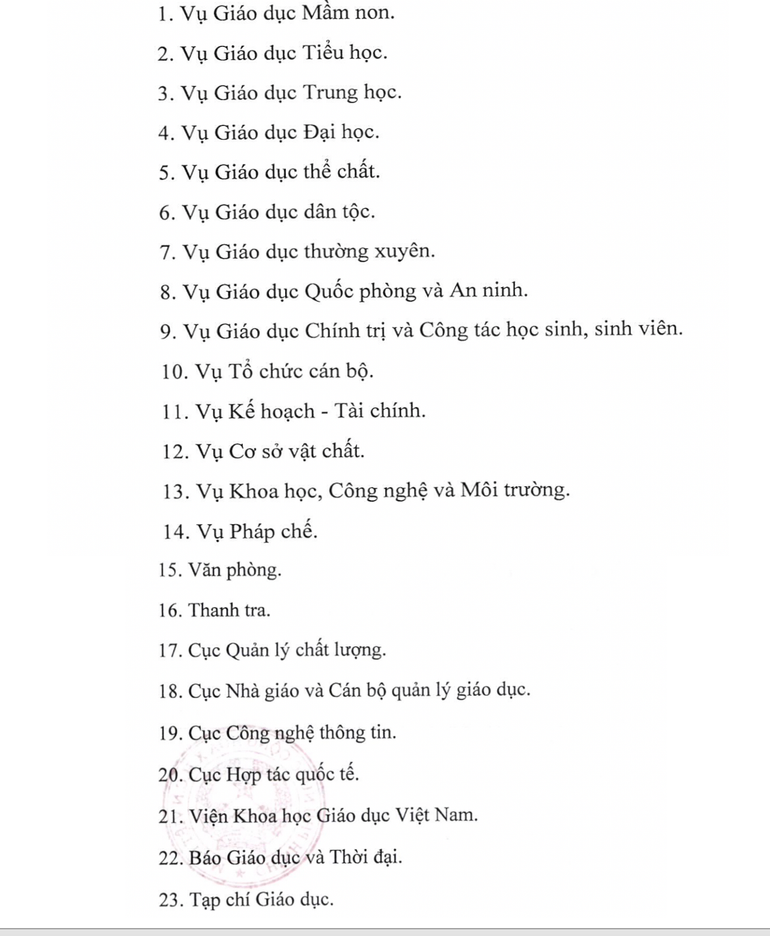 1. Vụ Giáo dục Mầm non.

2. Vụ Giáo dục Tiểu học.

3. Vụ Giáo dục Trung học.

4. Vụ Giáo dục Đại học.

5. Vụ Giáo dục thể chất.

6. Vụ Giáo dục dân tộc.

7. Vụ Giáo dục thường xuyên.

8. Vụ Giáo dục Quốc phòng và An ninh.

9. Vụ Giáo dục Chính trị và Công tác học sinh, sinh viên.

10. Vụ Tổ chức cán bộ.

11. Vụ Kế hoạch - Tài chính.

12. Vụ Cơ sở vật chất.

13. Vụ Khoa học, Công nghệ và Môi trường.

14. Vụ Pháp chế.

15. Văn phòng.

16. Thanh tra.

17. Cục Quản lý chất lượng.

18. Cục Nhà giáo và Cán bộ quản lý giáo dục.

19. Cục Công nghệ thông tin.

20. Cục Hợp tác quốc tế.

21. Viện Khoa học Giáo dục Việt Nam.

22. Báo Giáo dục và Thời đại.

23. Tạp chí Giáo dục.